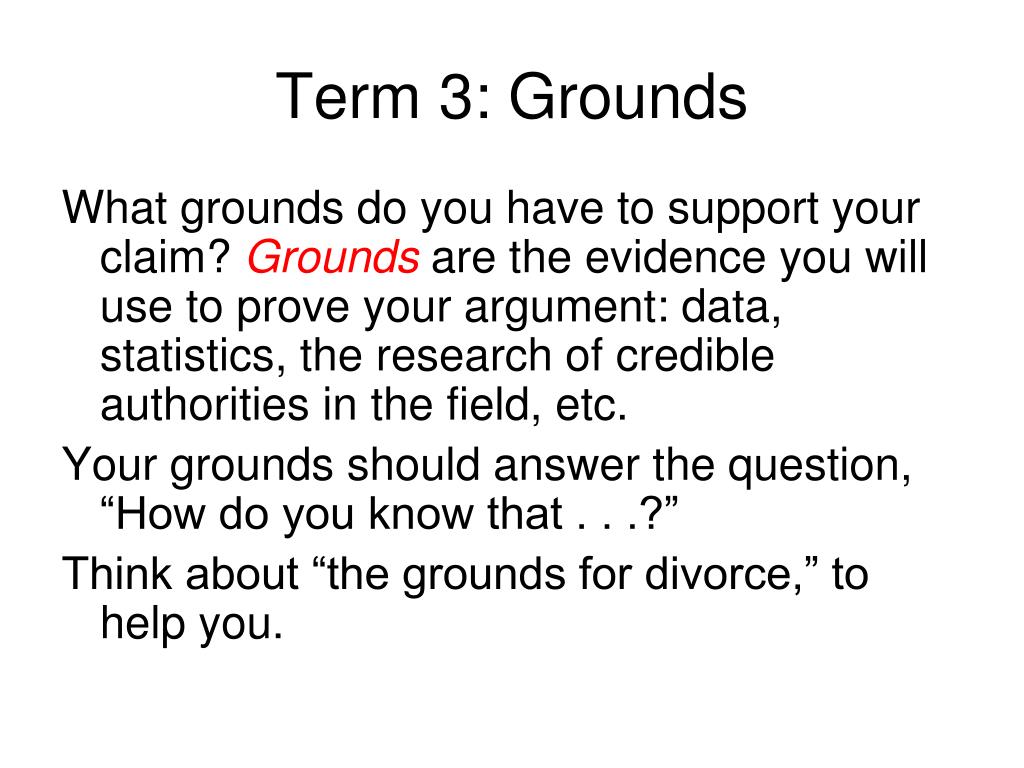 Term 3: Grounds

What grounds do you have to support your claim? Grounds are the evidence you will use to prove your argument: data, statistics, the research of credible authorities in the field, etc.

Your grounds should answer the question, “How do you know that . . .?”

Think about “the grounds for divorce,” to help you.